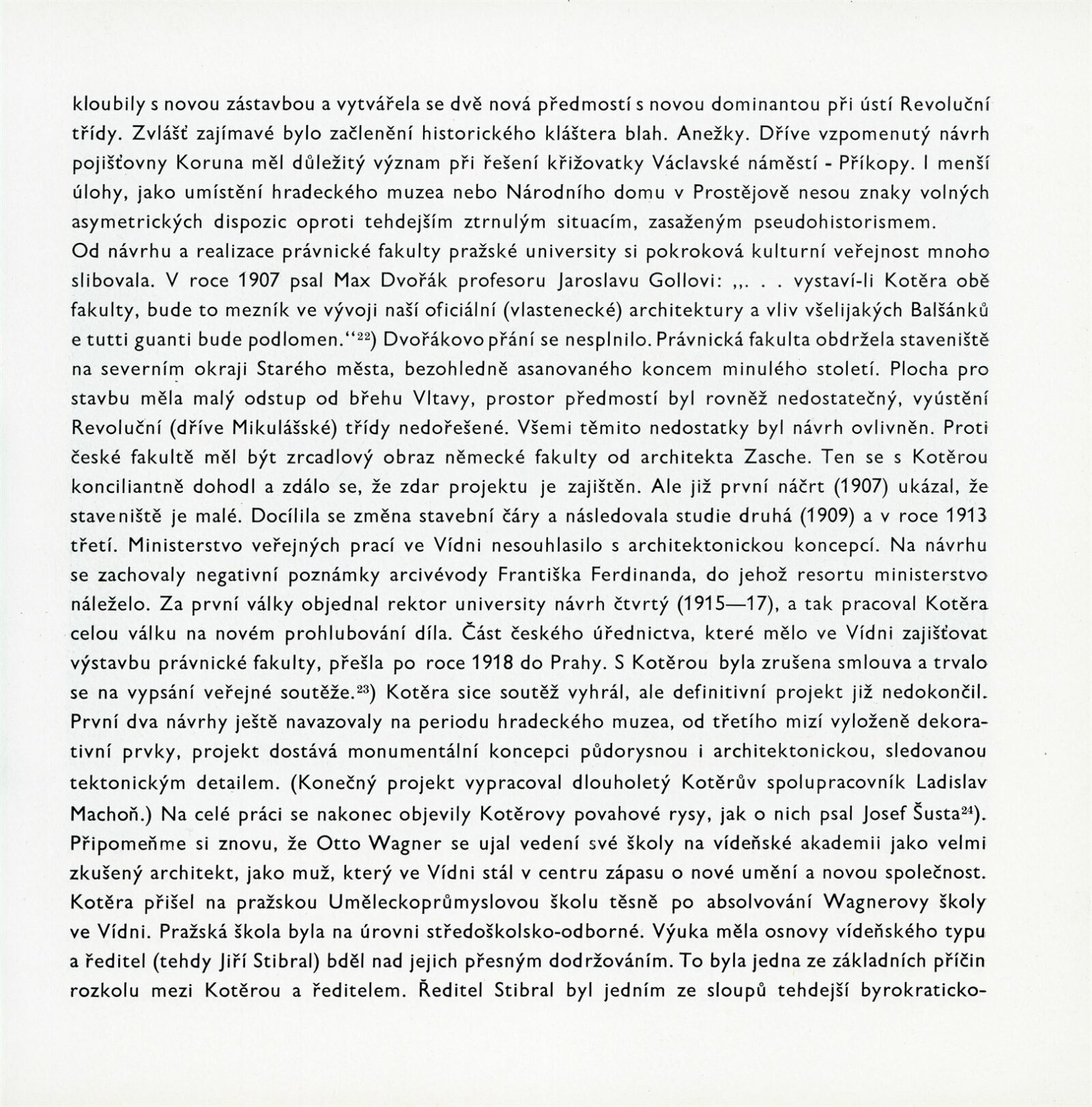 kloubily s novou zástavbou a vytvářela se dvě nová předmostí s novou dominantou při ústí Revoluční třídy. Zvlášť zajímavé bylo začlenění historického kláštera blah. Anežky. Dříve vzpomenutý návrh pojišťovny Koruna měl důležitý význam při řešení křižovatky Václavské náměstí - Příkopy. I menší úlohy, jako umístění hradeckého muzea nebo Národního domu v Prostějově nesou znaky volných asymetrických dispozic oproti tehdejším ztrnulým situacím, zasaženým pseudohistorismem.
Od návrhu a realizace právnické fakulty pražské university si pokroková kulturní veřejnost mnoho slibovala. V roce 1907 psal Max Dvořák profesoru Jaroslavu Gollovi: „. . . vystaví-li Kotěra obě fakulty, bude to mezník ve vývoji naší oficiální (vlastenecké) architektury a vliv všelijakých Balšánků e tutti guanti bude podlomen.“$^{22}$) Dvořákovo přání se nesplnilo. Právnická fakulta obdržela staveniště na severním okraji Starého města, bezohledně asanovaného koncem minulého století. Plocha pro stavbu měla malý odstup od břehu Vltavy, prostor předmostí byl rovněž nedostatečný, vyústění Revoluční (dříve Mikulášské) třídy nedořešené. Všemi těmito nedostatky byl návrh ovlivněn. Proti české fakultě měl být zrcadlový obraz německé fakulty od architekta Zasche. Ten se s Kotěrou konciliantně dohodl a zdálo se, že zdar projektu je zajištěn. Ale již první náčrt (1907) ukázal, že staveniště je malé. Docílila se změna stavební čáry a následovala studie druhá (1909) a v roce 1913 třetí. Ministerstvo veřejných prací ve Vídni nesouhlasilo s architektonickou koncepcí. Na návrhu se zachovaly negativní poznámky arcivévody Františka Ferdinanda, do jehož resortu ministerstvo náleželo. Za první války objednal rektor university návrh čtvrtý (1915—17), a tak pracoval Kotěra celou válku na novém prohlubování díla. Část českého úřednictva, které mělo ve Vídni zajišťovat výstavbu právnické fakulty, přešla po roce 1918 do Prahy. S Kotěrou byla zrušena smlouva a trvalo se na vypsání veřejné soutěže.$^{23}$) Kotěra sice soutěž vyhrál, ale definitivní projekt již nedokončil. První dva návrhy ještě navazovaly na periodu hradeckého muzea, od třetího mizí vyloženě dekorativní prvky, projekt dostává monumentální koncepci půdorysnou i architektonickou, sledovanou tektonickým detailem. (Konečný projekt vypracoval dlouholetý Kotěrův spolupracovník Ladislav Machoň.) Na celé práci se nakonec objevily Kotěrovy povahové rysy, jak o nich psal Josef Šusta$^{24}$).
Připomeňme si znovu, že Otto Wagner se ujal vedení své školy na vídeňské akademii jako velmi zkušený architekt, jako muž, který ve Vídni stál v centru zápasu o nové umění a novou společnost. Kotěra přišel na pražskou Uměleckoprůmyslovou školu těsně po absolvování Wagnerovy školy ve Vídni. Pražská škola byla na úrovni středoškolsko-odborné. Výuka měla osnovy vídeňského typu a ředitel (tehdy Jiří Stibral) bděl nad jejich přesným dodržováním. To byla jedna ze základních příčin rozkolu mezi Kotěrou a ředitelem. Ředitel Stibral byl jedním ze sloupů tehdejší byrokraticko-